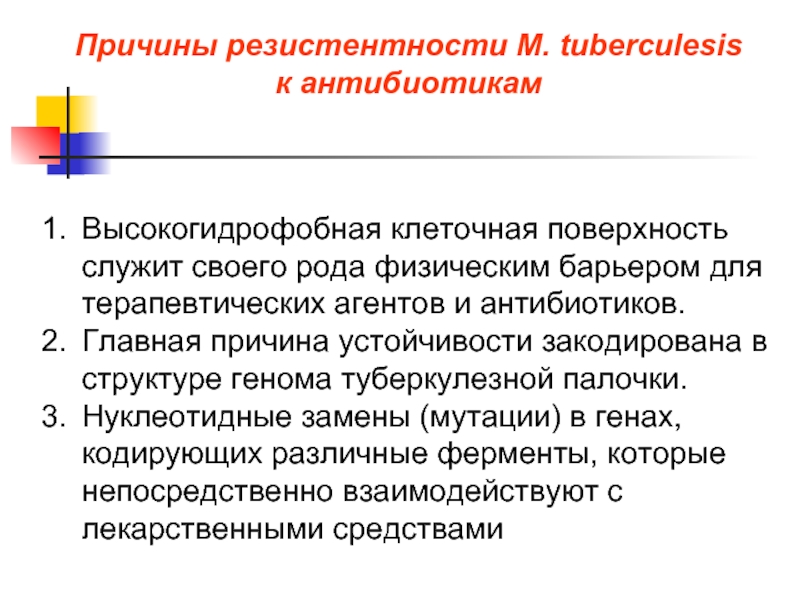 Причины резистентности M. tuberculesis к антибиотикам

1. Высокогидрофобная клеточная поверхность служит своего рода физическим барьером для терапевтических агентов и антибиотиков.
2. Главная причина устойчивости закодирована в структуре генома туберкулезной палочки.
3. Нуклеотидные замены (мутации) в генах, кодирующих различные ферменты, которые непосредственно взаимодействуют с лекарственными средствами